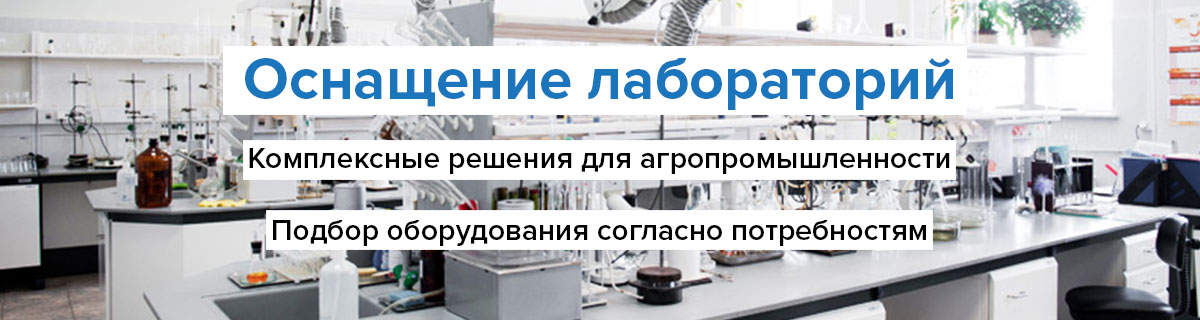 Оснащение лабораторий

Комплексные решения для агропромышленности

Подбор оборудования согласно потребностям